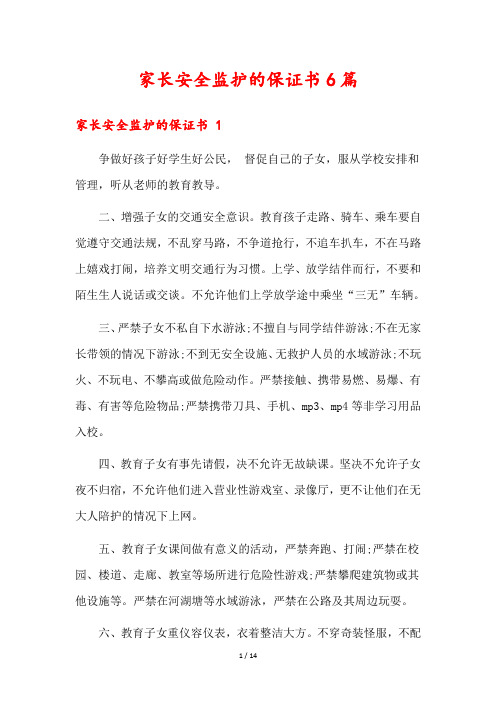 家长安全监护的保证书6篇

家长安全监护的保证书 1

争做好孩子好学生好公民， 督促自己的子女，服从学校安排和管理，听从老师的教育教导。

二、增强子女的交通安全意识。教育孩子走路、骑车、乘车要自觉遵守交通法规，不乱穿马路，不争道抢行，不追车扒车，不在马路上嬉戏打闹，培养文明交通行为习惯。上学、放学结伴而行，不要和陌生生人说话或交谈。不允许他们上学放学途中乘坐“三无”车辆。

三、严禁子女不私自下水游泳;不擅自与同学结伴游泳;不在无家长带领的情况下游泳;不到无安全设施、无救护人员的水域游泳;不玩火、不玩电、不攀高或做危险动作。严禁接触、携带易燃、易爆、有毒、有害等危险物品;严禁携带刀具、手机、mp3、mp4等非学习用品入校。

四、教育子女有事先请假，决不允许无故缺课。坚决不允许子女夜不归宿，不允许他们进入营业性游戏室、录像厅，更不让他们在无大人陪护的情况下上网。

五、教育子女课间做有意义的活动，严禁奔跑、打闹;严禁在校园、楼道、走廊、教室等场所进行危险性游戏;严禁攀爬建筑物或其他设施等。严禁在河湖塘等水域游泳，严禁在公路及其周边玩耍。

六、教育子女重仪容仪表，衣着整洁大方。不穿奇装怪服，不配

1 / 14